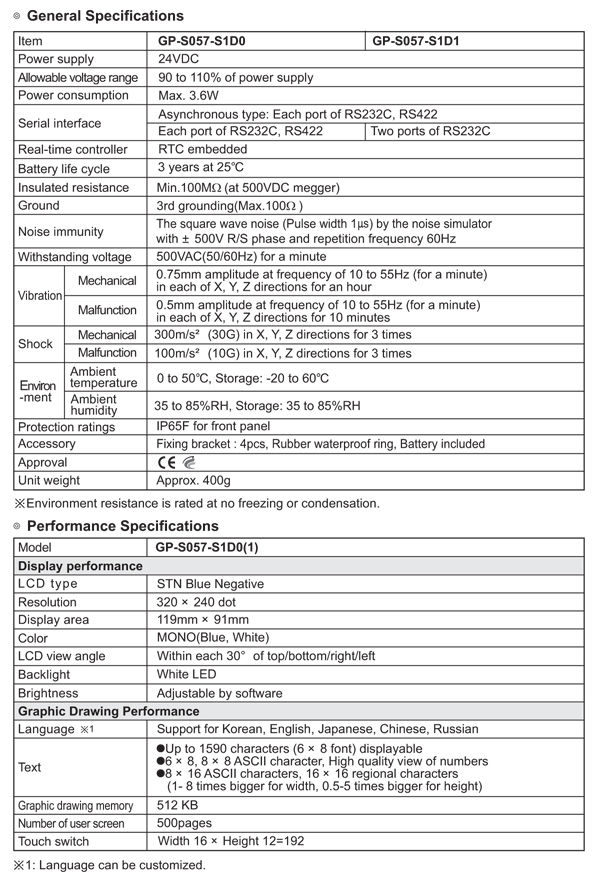 ◎ General Specifications

| Item | | GP-S057-S1D0 | GP-S057-S1D1 |
|---|---|---|---|
| Power supply | | 24VDC | |
| Allowable voltage range | | 90 to 110% of power supply | |
| Power consumption | | Max. 3.6W | |
| Serial interface | | Asynchronous type: Each port of RS232C, RS422 | |
| | | Each port of RS232C, RS422 | Two ports of RS232C |
| Real-time controller | | RTC embedded | |
| Battery life cycle | | 3 years at 25℃ | |
| Insulated resistance | | Min.100MΩ (at 500VDC megger) | |
| Ground | | 3rd grounding(Max.100Ω ) | |
| Noise immunity | | The square wave noise (Pulse width 1μs) by the noise simulator with ± 500V R/S phase and repetition frequency 60Hz | |
| Withstanding voltage | | 500VAC(50/60Hz) for a minute | |
| Vibration | Mechanical | 0.75mm amplitude at frequency of 10 to 55Hz (for a minute) in each of X, Y, Z directions for an hour | |
| | Malfunction | 0.5mm amplitude at frequency of 10 to 55Hz (for a minute) in each of X, Y, Z directions for 10 minutes | |
| Shock | Mechanical | 300m/s² (30G) in X, Y, Z directions for 3 times | |
| | Malfunction | 100m/s² (10G) in X, Y, Z directions for 3 times | |
| Environ -ment | Ambient temperature | 0 to 50℃, Storage: -20 to 60℃ | |
| | Ambient humidity | 35 to 85%RH, Storage: 35 to 85%RH | |
| Protection ratings | | IP65F for front panel | |
| Accessory | | Fixing bracket : 4pcs, Rubber waterproof ring, Battery included | |
| Approval | | CE | |
| Unit weight | | Approx. 400g | |

※Environment resistance is rated at no freezing or condensation.

◎ Performance Specifications

| Model | GP-S057-S1D0(1) |
|---|---|
| Display performance | |
| LCD type | STN Blue Negative |
| Resolution | 320 × 240 dot |
| Display area | 119mm × 91mm |
| Color | MONO(Blue, White) |
| LCD view angle | Within each 30° of top/bottom/right/left |
| Backlight | White LED |
| Brightness | Adjustable by software |
| Graphic Drawing Performance | |
| Language ※1 | Support for Korean, English, Japanese, Chinese, Russian |
| Text | ●Up to 1590 characters (6 × 8 font) displayable ●6 × 8, 8 × 8 ASCII character, High quality view of numbers ●8 × 16 ASCII characters, 16 × 16 regional characters (1- 8 times bigger for width, 0.5-5 times bigger for height) |
| Graphic drawing memory | 512 KB |
| Number of user screen | 500pages |
| Touch switch | Width 16 × Height 12=192 |

※1: Language can be customized.